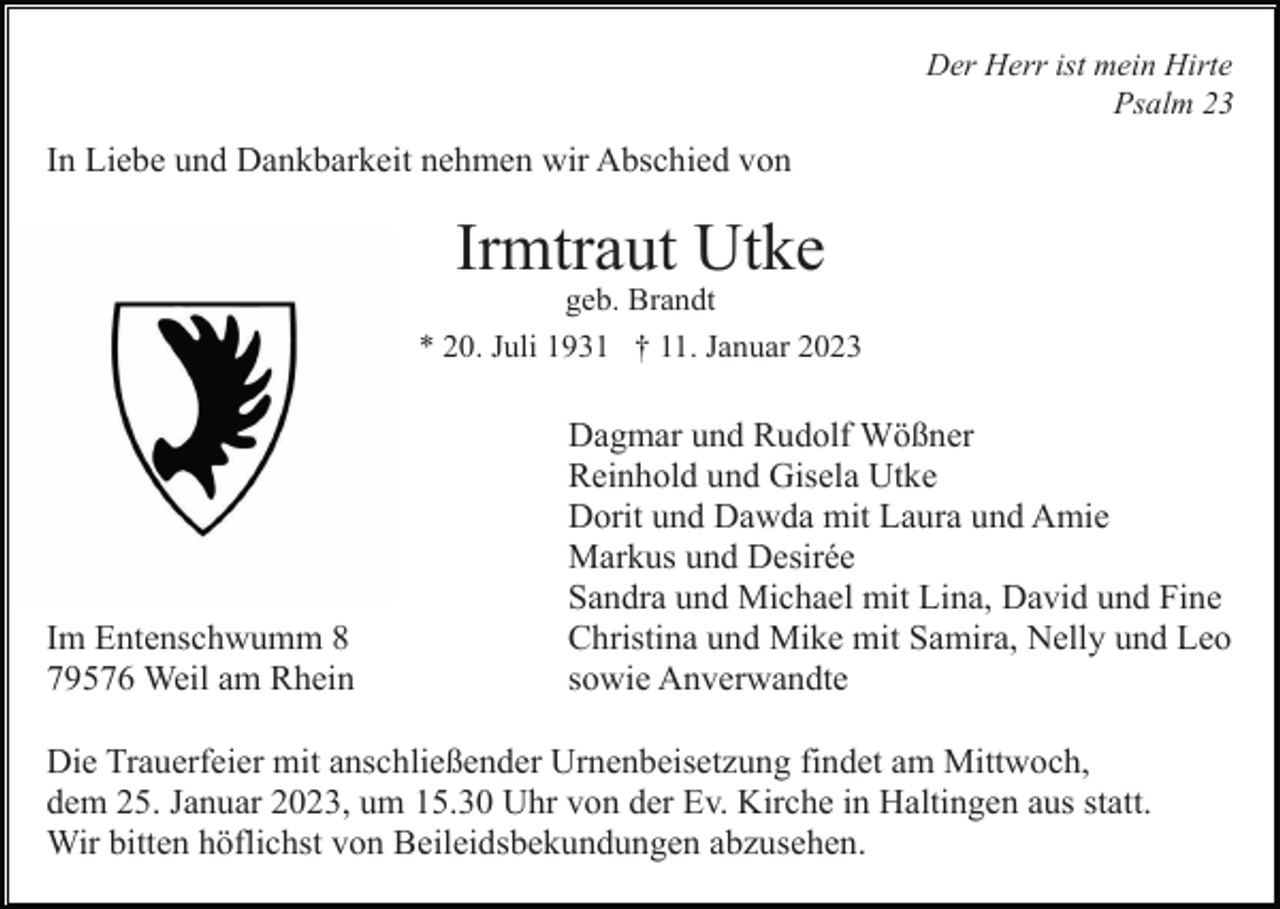 Der Herr ist mein Hirte
Psalm 23

In Liebe und Dankbarkeit nehmen wir Abschied von

Irmtraut Utke
geb. Brandt
* 20. Juli 1931 † 11. Januar 2023

Dagmar und Rudolf Wößner
Reinhold und Gisela Utke
Dorit und Dawda mit Laura und Amie
Markus und Desirée
Sandra und Michael mit Lina, David und Fine
Christina und Mike mit Samira, Nelly und Leo
sowie Anverwandte

Im Entenschwumm 8
79576 Weil am Rhein

Die Trauerfeier mit anschließender Urnenbeisetzung findet am Mittwoch, dem 25. Januar 2023, um 15.30 Uhr von der Ev. Kirche in Haltingen aus statt.
Wir bitten höflichst von Beileidsbekundungen abzusehen.